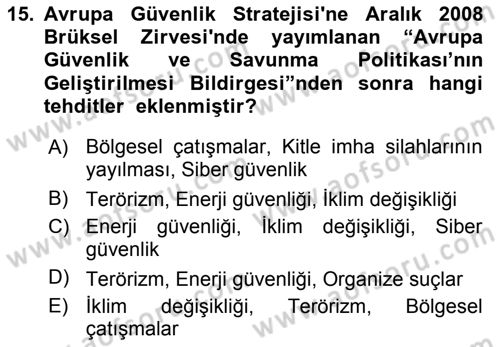 15. Avrupa Güvenlik Stratejisi'ne Aralık 2008 Brüksel Zirvesi'nde yayımlanan “Avrupa Güvenlik ve Savunma Politikası’nın Geliştirilmesi Bildirgesi”nden sonra hangi tehditler eklenmiştir?

A) Bölgesel çatışmalar, Kitle imha silahlarının yayılması, Siber güvenlik

B) Terörizm, Enerji güvenliği, İklim değişikliği

C) Enerji güvenliği, İklim değişikliği, Siber güvenlik

D) Terörizm, Enerji güvenliği, Organize suçlar

E) İklim değişikliği, Terörizm, Bölgesel çatışmalar

www.aofsoru.com